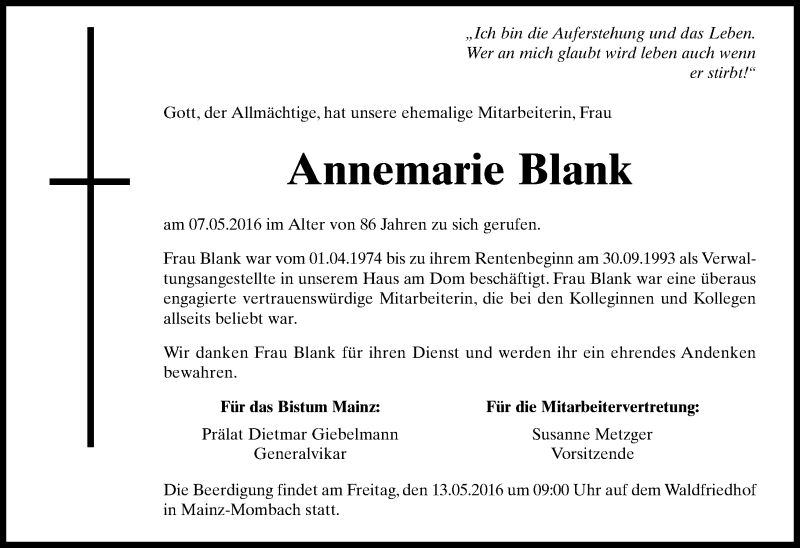 „Ich bin die Auferstehung und das Leben. Wer an mich glaubt wird leben auch wenn er stirbt!“

Gott, der Allmächtige, hat unsere ehemalige Mitarbeiterin, Frau

Annemarie Blank

am 07.05.2016 im Alter von 86 Jahren zu sich gerufen.

Frau Blank war vom 01.04.1974 bis zu ihrem Rentenbeginn am 30.09.1993 als Verwaltungsangestellte in unserem Haus am Dom beschäftigt. Frau Blank war eine überaus engagierte vertrauenswürdige Mitarbeiterin, die bei den Kolleginnen und Kollegen allseits beliebt war.

Wir danken Frau Blank für ihren Dienst und werden ihr ein ehrendes Andenken bewahren.

Für das Bistum Mainz:
Prälat Dietmar Giebelmann
Generalvikar

Für die Mitarbeitervertretung:
Susanne Metzger
Vorsitzende

Die Beerdigung findet am Freitag, den 13.05.2016 um 09:00 Uhr auf dem Waldfriedhof in Mainz-Mombach statt.